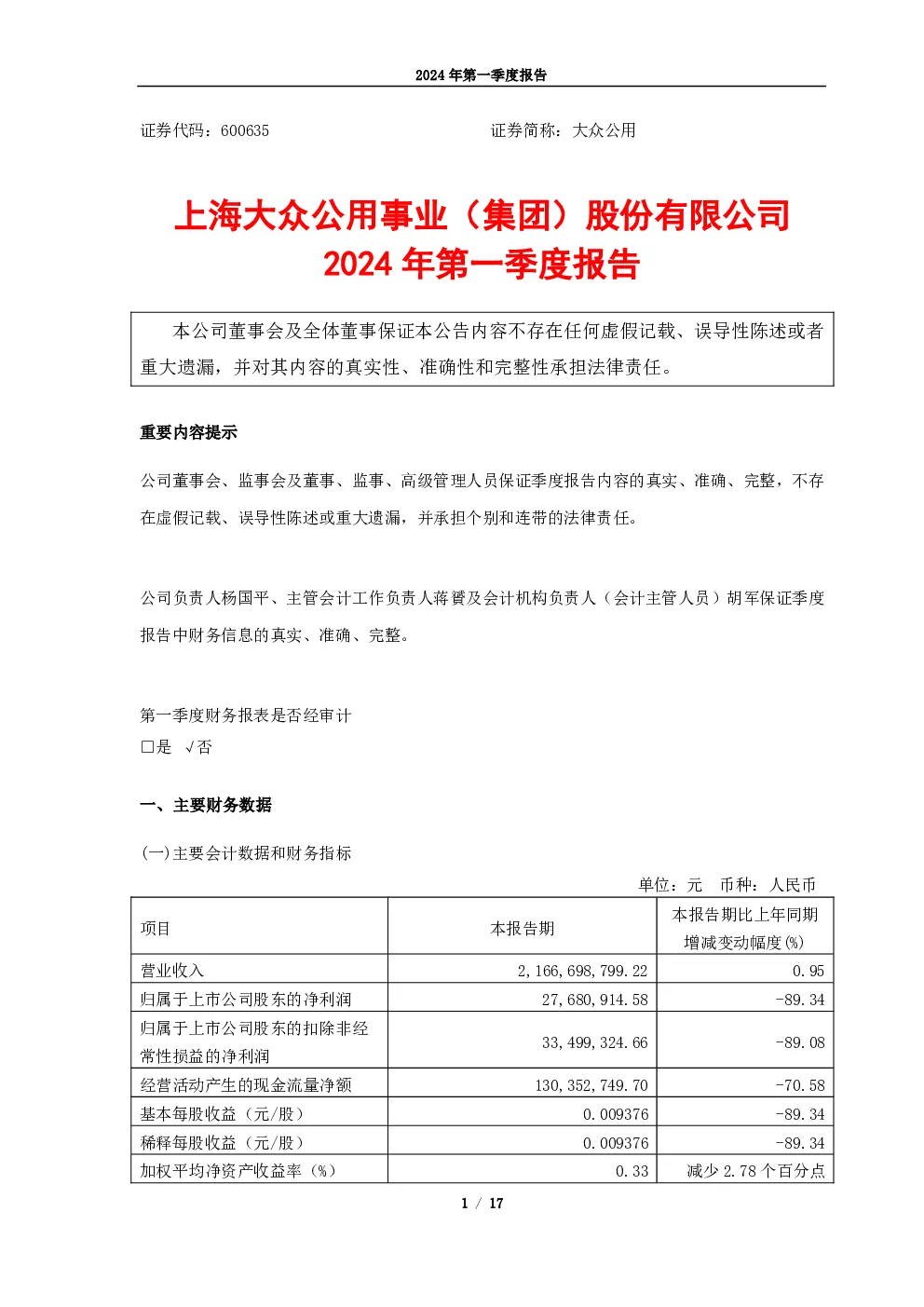 2024 年第一季度报告

证券代码：600635　　　　　　　　　　证券简称：大众公用

上海大众公用事业（集团）股份有限公司
2024 年第一季度报告

本公司董事会及全体董事保证本公告内容不存在任何虚假记载、误导性陈述或者重大遗漏，并对其内容的真实性、准确性和完整性承担法律责任。

重要内容提示

公司董事会、监事会及董事、监事、高级管理人员保证季度报告内容的真实、准确、完整，不存在虚假记载、误导性陈述或重大遗漏，并承担个别和连带的法律责任。

公司负责人杨国平、主管会计工作负责人蒋贇及会计机构负责人（会计主管人员）胡军保证季度报告中财务信息的真实、准确、完整。

第一季度财务报表是否经审计
□是 √否

一、主要财务数据

(一)主要会计数据和财务指标

单位：元　币种：人民币

| 项目 | 本报告期 | 本报告期比上年同期增减变动幅度(%) |
|---|---|---|
| 营业收入 | 2,166,698,799.22 | 0.95 |
| 归属于上市公司股东的净利润 | 27,680,914.58 | -89.34 |
| 归属于上市公司股东的扣除非经常性损益的净利润 | 33,499,324.66 | -89.08 |
| 经营活动产生的现金流量净额 | 130,352,749.70 | -70.58 |
| 基本每股收益（元/股） | 0.009376 | -89.34 |
| 稀释每股收益（元/股） | 0.009376 | -89.34 |
| 加权平均净资产收益率（%） | 0.33 | 减少 2.78 个百分点 |

1 / 17